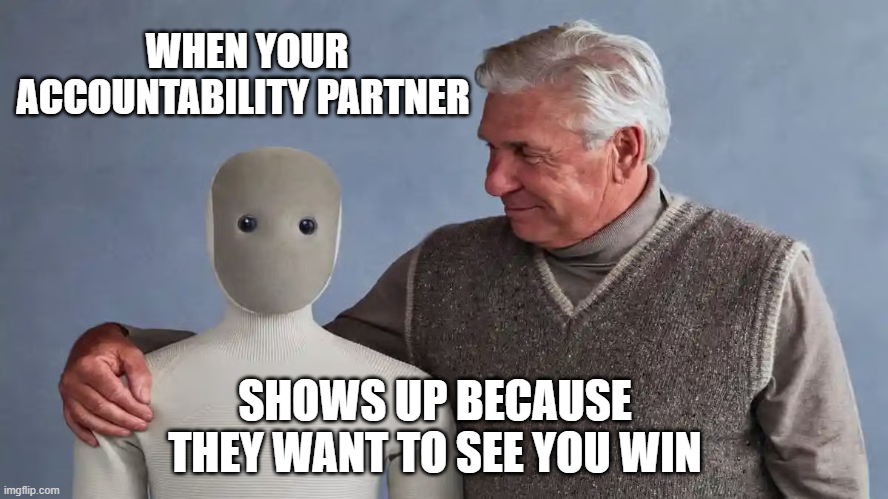 WHEN YOUR ACCOUNTABILITY PARTNER

SHOWS UP BECAUSE THEY WANT TO SEE YOU WIN

imgflip.com